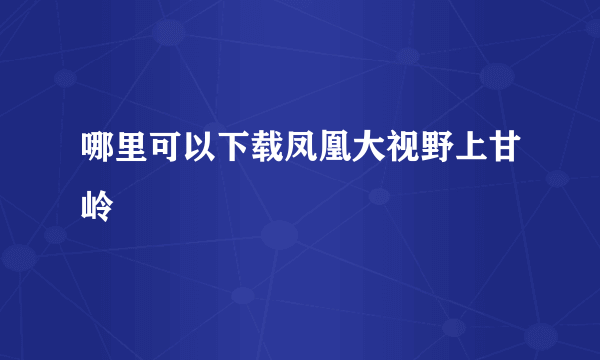 哪里可以下载凤凰大视野上甘岭